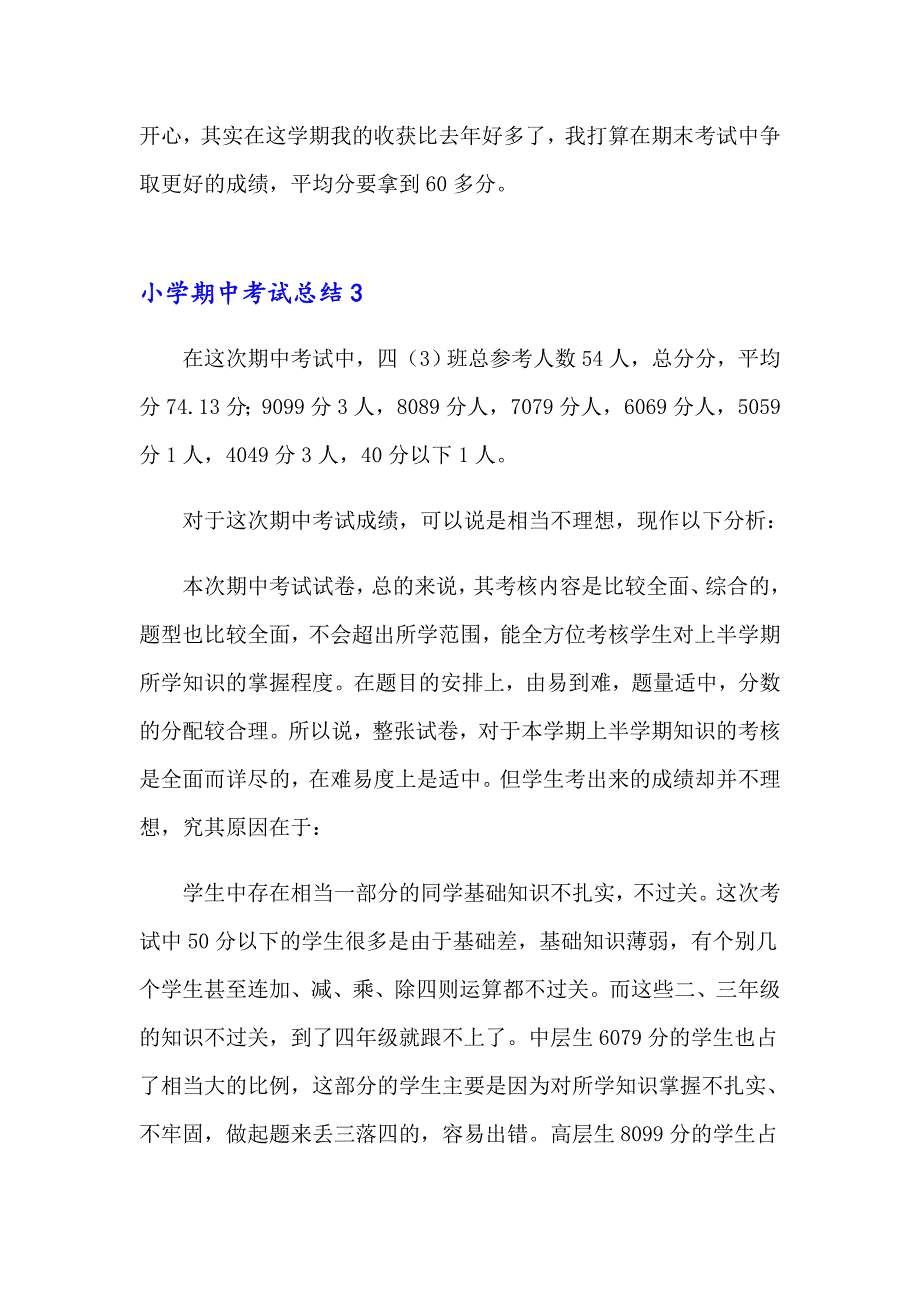 开心，其实在这学期我的收获比去年好多了，我打算在期末考试中争取更好的成绩，平均分要拿到60多分。

小学期中考试总结3

在这次期中考试中，四（3）班总参考人数54人，总分分，平均分74.13分；9099分3人，8089分人，7079分人，6069分人，5059分1人，4049分3人，40分以下1人。

对于这次期中考试成绩，可以说是相当不理想，现作以下分析：

本次期中考试试卷，总的来说，其考核内容是比较全面、综合的，题型也比较全面，不会超出所学范围，能全方位考核学生对上半学期所学知识的掌握程度。在题目的安排上，由易到难，题量适中，分数的分配较合理。所以说，整张试卷，对于本学期上半学期知识的考核是全面而详尽的，在难易度上是适中。但学生考出来的成绩却并不理想，究其原因在于：

学生中存在相当一部分的同学基础知识不扎实，不过关。这次考试中50分以下的学生很多是由于基础差，基础知识薄弱，有个别几个学生甚至连加、减、乘、除四则运算都不过关。而这些二、三年级的知识不过关，到了四年级就跟不上了。中层生6079分的学生也占了相当大的比例，这部分的学生主要是因为对所学知识掌握不扎实、不牢固，做起题来丢三落四的，容易出错。高层生8099分的学生占